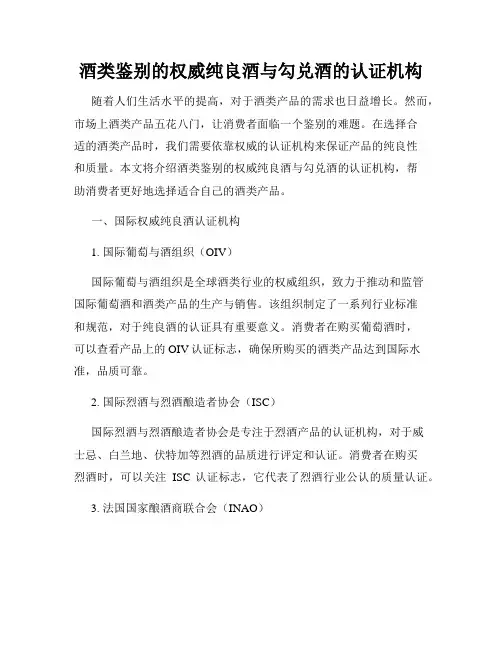 酒类鉴别的权威纯良酒与勾兑酒的认证机构

随着人们生活水平的提高，对于酒类产品的需求也日益增长。然而，市场上酒类产品五花八门，让消费者面临一个鉴别的难题。在选择合适的酒类产品时，我们需要依靠权威的认证机构来保证产品的纯良性和质量。本文将介绍酒类鉴别的权威纯良酒与勾兑酒的认证机构，帮助消费者更好地选择适合自己的酒类产品。

一、国际权威纯良酒认证机构

1. 国际葡萄与酒组织（OIV）

国际葡萄与酒组织是全球酒类行业的权威组织，致力于推动和监管国际葡萄酒和酒类产品的生产与销售。该组织制定了一系列行业标准和规范，对于纯良酒的认证具有重要意义。消费者在购买葡萄酒时，可以查看产品上的 OIV 认证标志，确保所购买的酒类产品达到国际水准，品质可靠。

2. 国际烈酒与烈酒酿造者协会（ISC）

国际烈酒与烈酒酿造者协会是专注于烈酒产品的认证机构，对于威士忌、白兰地、伏特加等烈酒的品质进行评定和认证。消费者在购买烈酒时，可以关注 ISC 认证标志，它代表了烈酒行业公认的质量认证。

3. 法国国家酿酒商联合会（INAO）